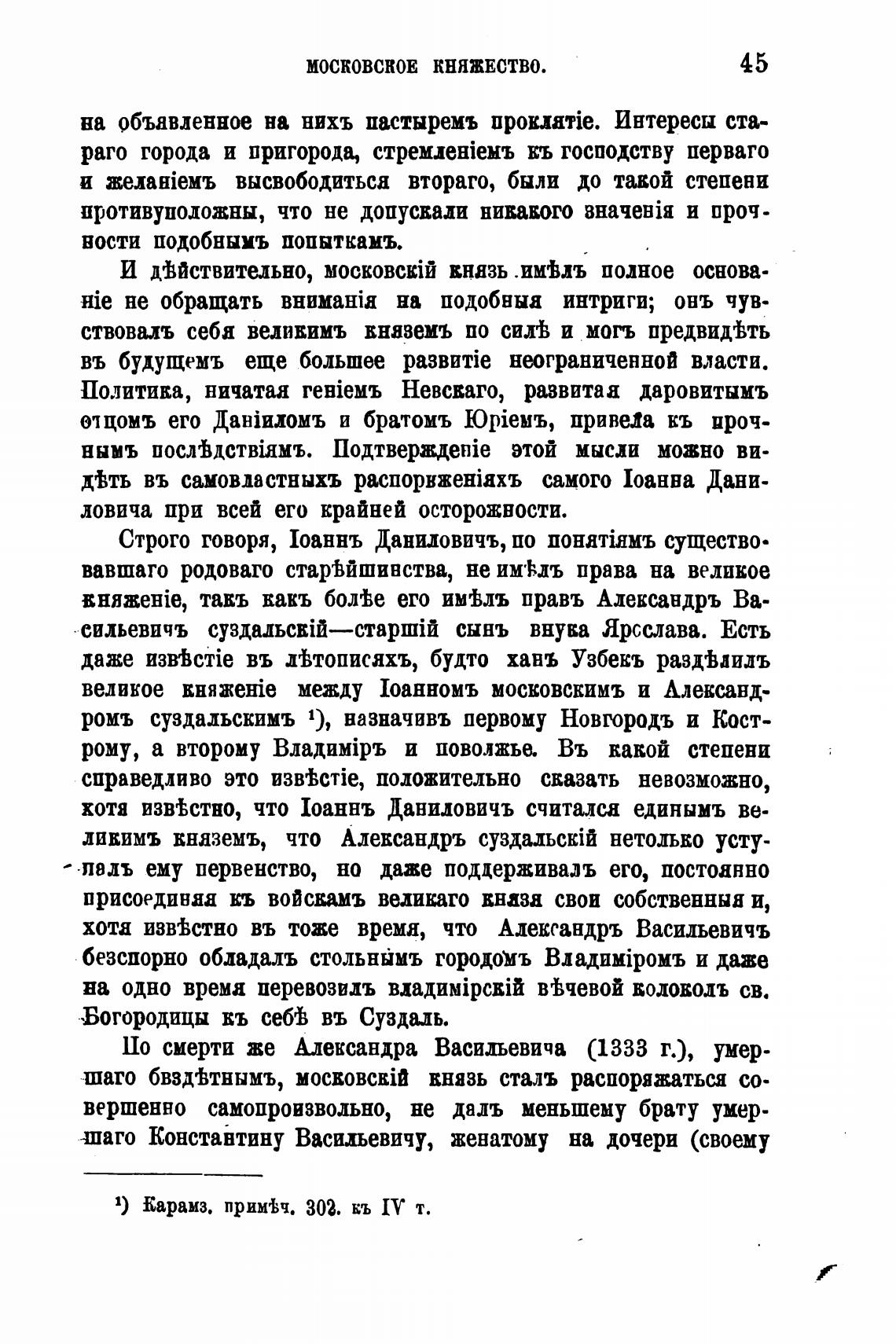 МОСКОВСКОЕ КНЯЖЕСТВО. 45

на объявленное на нихъ пастыремъ проклятіе. Интересы стараго города и пригорода, стремленіемъ къ господству перваго и желаніемъ высвободиться втораго, были до такой степени противуположны, что не допускали никакого значенія и прочности подобнымъ попыткамъ.

И дѣйствительно, московскій князь имѣлъ полное основаніе не обращать вниманія на подобныя интриги; онъ чувствовалъ себя великимъ княземъ по силѣ и могъ предвидѣть въ будущемъ еще большее развитіе неограниченной власти. Политика, начатая геніемъ Невскаго, развитая даровитымъ отцомъ его Даніиломъ и братомъ Юріемъ, привела къ прочнымъ послѣдствіямъ. Подтвержденіе этой мысли можно видѣть въ самовластныхъ распоряженіяхъ самого Іоанна Даниловича при всей его крайней осторожности.

Строго говоря, Іоаннъ Даниловичъ, по понятіямъ существовавшаго родоваго старѣйшинства, не имѣлъ права на великое княженіе, такъ какъ болѣе его имѣлъ правъ Александръ Васильевичъ суздальскій—старшій сынъ внука Ярослава. Есть даже извѣстіе въ лѣтописяхъ, будто ханъ Узбекъ раздѣлилъ великое княженіе между Іоанномъ московскимъ и Александромъ суздальскимъ ¹), назначивъ первому Новгородъ и Кострому, а второму Владиміръ и поволжье. Въ какой степени справедливо это извѣстіе, положительно сказать невозможно, хотя извѣстно, что Іоаннъ Даниловичъ считался единымъ великимъ княземъ, что Александръ суздальскій нетолько уступалъ ему первенство, но даже поддерживалъ его, постоянно присоединяя къ войскамъ великаго князя свои собственныя и, хотя извѣстно въ тоже время, что Александръ Васильевичъ безспорно обладалъ стольнымъ городомъ Владиміромъ и даже на одно время перевозилъ владимірскій вѣчевой колоколъ св. Богородицы къ себѣ въ Суздаль.

По смерти же Александра Васильевича (1333 г.), умершаго бездѣтнымъ, московскій князь сталъ распоряжаться совершенно самопроизвольно, не далъ меньшему брату умершаго Константину Васильевичу, женатому на дочери (своему

¹) Карамз. примѣч. 302. къ IV т.